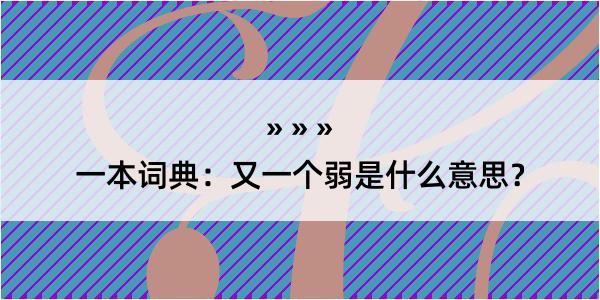 » » »
一本词典：又一个弱是什么意思？